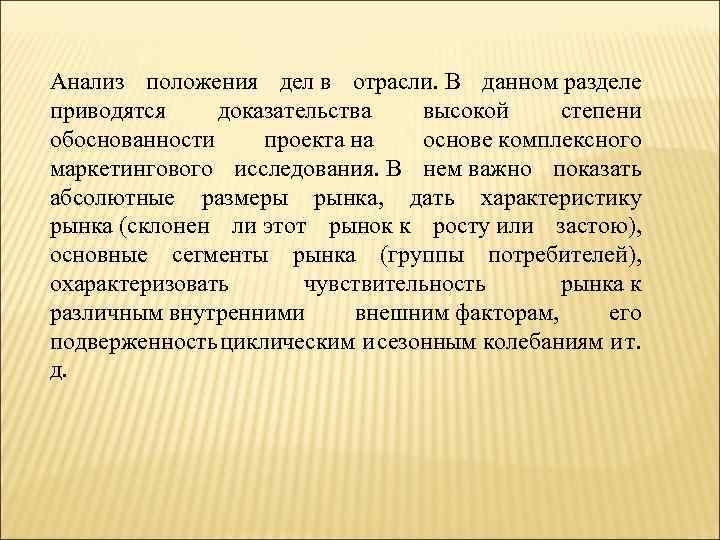 Анализ положения дел в отрасли. В данном разделе приводятся доказательства высокой степени обоснованности проекта на основе комплексного маркетингового исследования. В нем важно показать абсолютные размеры рынка, дать характеристику рынка (склонен ли этот рынок к росту или застою), основные сегменты рынка (группы потребителей), охарактеризовать чувствительность рынка к различным внутренними внешним факторам, его подверженность циклическим и сезонным колебаниям и т. д.